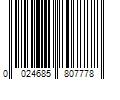 0 024685 807778